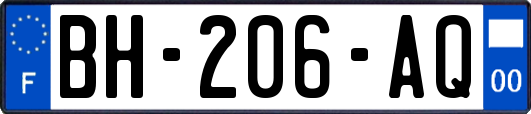 F
BH-206-AQ
00